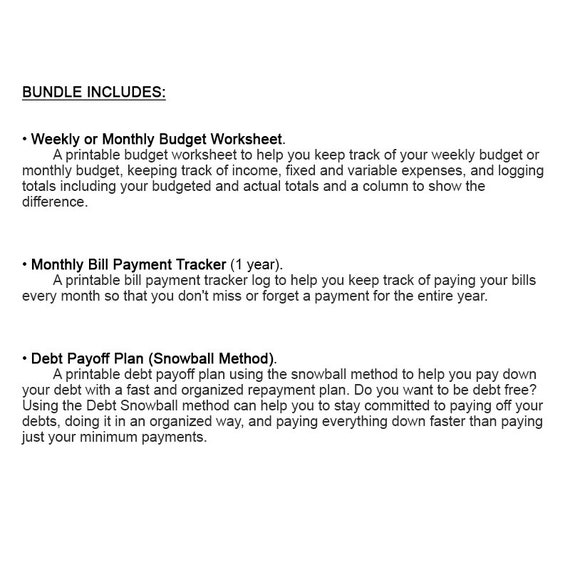 BUNDLE INCLUDES:

• Weekly or Monthly Budget Worksheet.
A printable budget worksheet to help you keep track of your weekly budget or monthly budget, keeping track of income, fixed and variable expenses, and logging totals including your budgeted and actual totals and a column to show the difference.

• Monthly Bill Payment Tracker (1 year).
A printable bill payment tracker log to help you keep track of paying your bills every month so that you don't miss or forget a payment for the entire year.

• Debt Payoff Plan (Snowball Method).
A printable debt payoff plan using the snowball method to help you pay down your debt with a fast and organized repayment plan. Do you want to be debt free? Using the Debt Snowball method can help you to stay committed to paying off your debts, doing it in an organized way, and paying everything down faster than paying just your minimum payments.